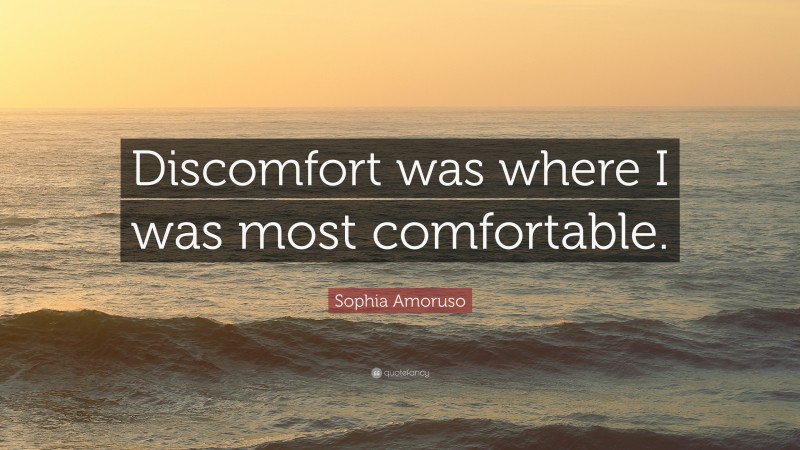 Discomfort was where I was most comfortable.

Sophia Amoruso

quotefancy